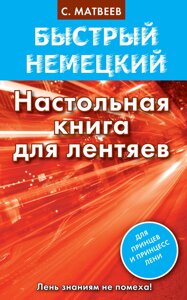 С. МАТВЕЕВ

БЫСТРЫЙ НЕМЕЦКИЙ

Настольная книга для лентяев

ДЛЯ ПРИНЦЕВ И ПРИНЦЕСС ЛЕНИ

Лень знаниям не помеха!